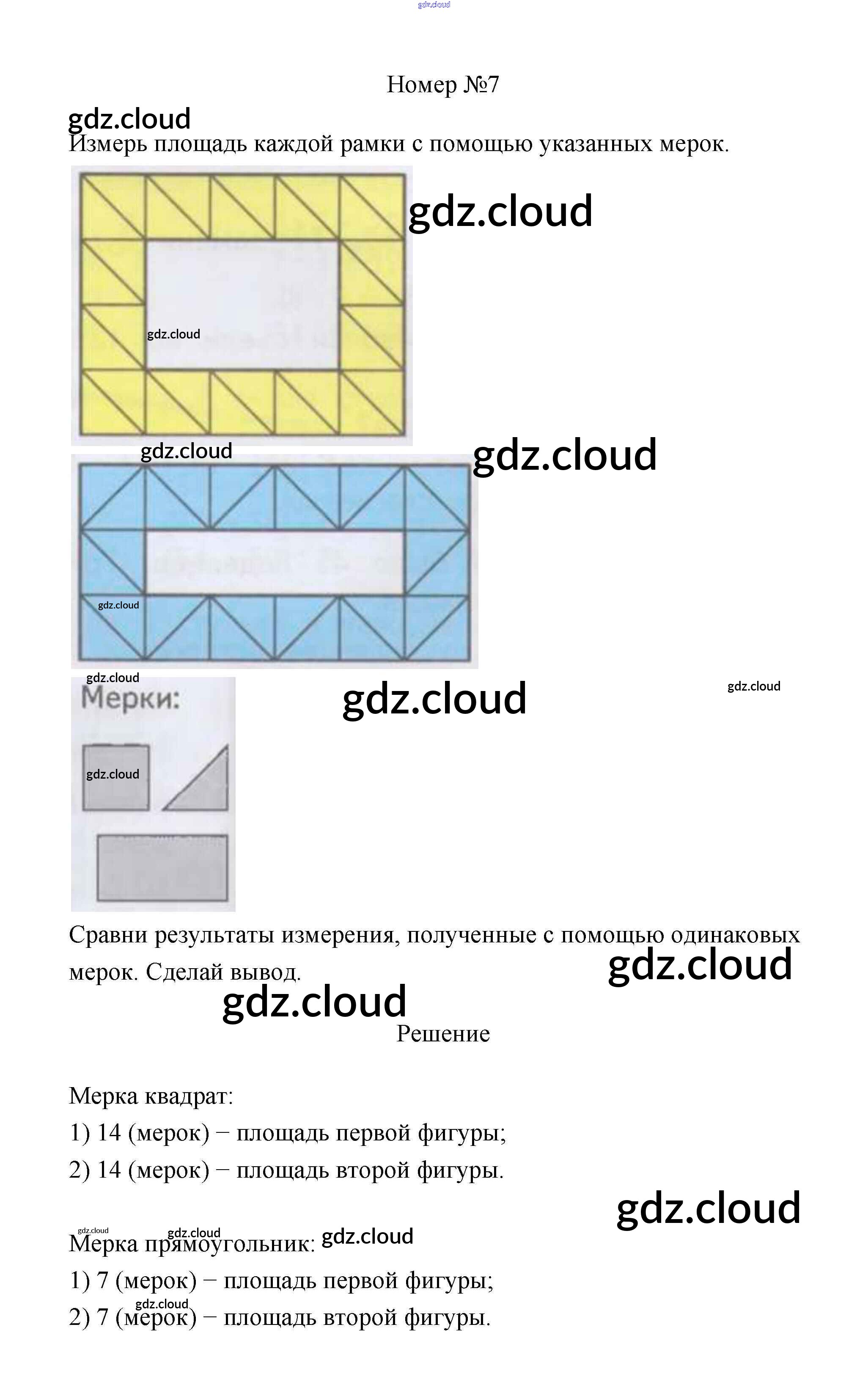 Номер №7

Измерь площадь каждой рамки с помощью указанных мерок.

Мерки:

Сравни результаты измерения, полученные с помощью одинаковых мерок. Сделай вывод.

Решение

Мерка квадрат:
1) 14 (мерок) − площадь первой фигуры;
2) 14 (мерок) − площадь второй фигуры.

Мерка прямоугольник:
1) 7 (мерок) − площадь первой фигуры;
2) 7 (мерок) − площадь второй фигуры.

gdz.cloud